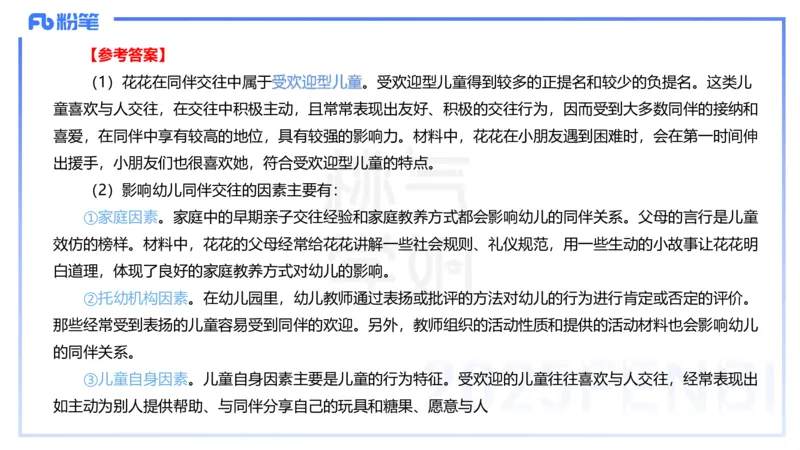 Fb 粉笔

【参考答案】

（1）花花在同伴交往中属于受欢迎型儿童。受欢迎型儿童得到较多的正提名和较少的负提名。这类儿童喜欢与人交往，在交往中积极主动，且常常表现出友好、积极的交往行为，因而受到大多数同伴的接纳和喜爱，在同伴中享有较高的地位，具有较强的影响力。材料中，花花在小朋友遇到困难时，会在第一时间伸出援手，小朋友们也很喜欢她，符合受欢迎型儿童的特点。

（2）影响幼儿同伴交往的因素主要有：

①家庭因素。家庭中的早期亲子交往经验和家庭教养方式都会影响幼儿的同伴关系。父母的言行是儿童效仿的榜样。材料中，花花的父母经常给花花讲解一些社会规则、礼仪规范，用一些生动的小故事让花花明白道理，体现了良好的家庭教养方式对幼儿的影响。

②托幼机构因素。在幼儿园里，幼儿教师通过表扬或批评的方法对幼儿的行为进行肯定或否定的评价。那些经常受到表扬的儿童容易受到同伴的欢迎。另外，教师组织的活动性质和提供的活动材料也会影响幼儿的同伴关系。

③儿童自身因素。儿童自身因素主要是儿童的行为特征。受欢迎的儿童往往喜欢与人交往，经常表现出如主动为别人提供帮助、与同伴分享自己的玩具和糖果、愿意与人